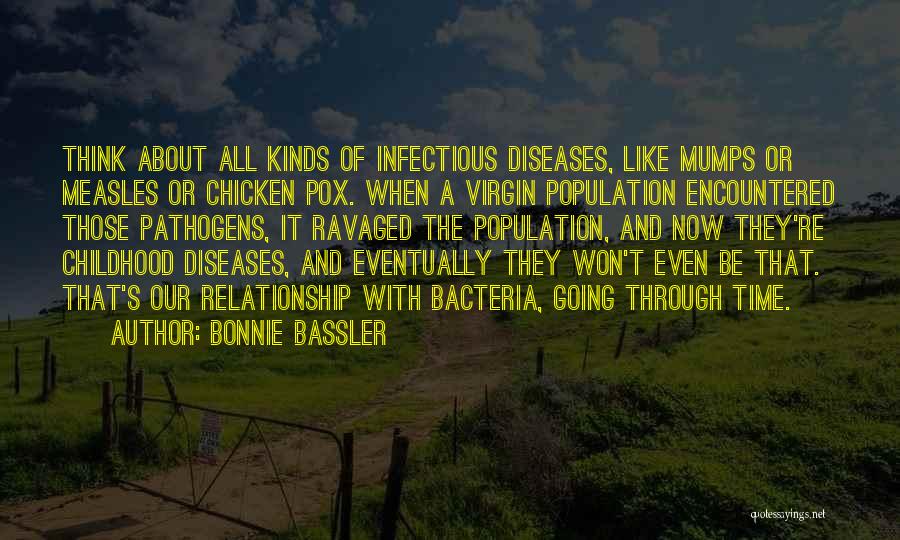 THINK ABOUT ALL KINDS OF INFECTIOUS DISEASES, LIKE MUMPS OR MEASLES OR CHICKEN POX. WHEN A VIRGIN POPULATION ENCOUNTERED THOSE PATHOGENS, IT RAVAGED THE POPULATION, AND NOW THEY'RE CHILDHOOD DISEASES, AND EVENTUALLY THEY WON'T EVEN BE THAT. THAT'S OUR RELATIONSHIP WITH BACTERIA, GOING THROUGH TIME.

AUTHOR: BONNIE BASSLER

quotessayings.net